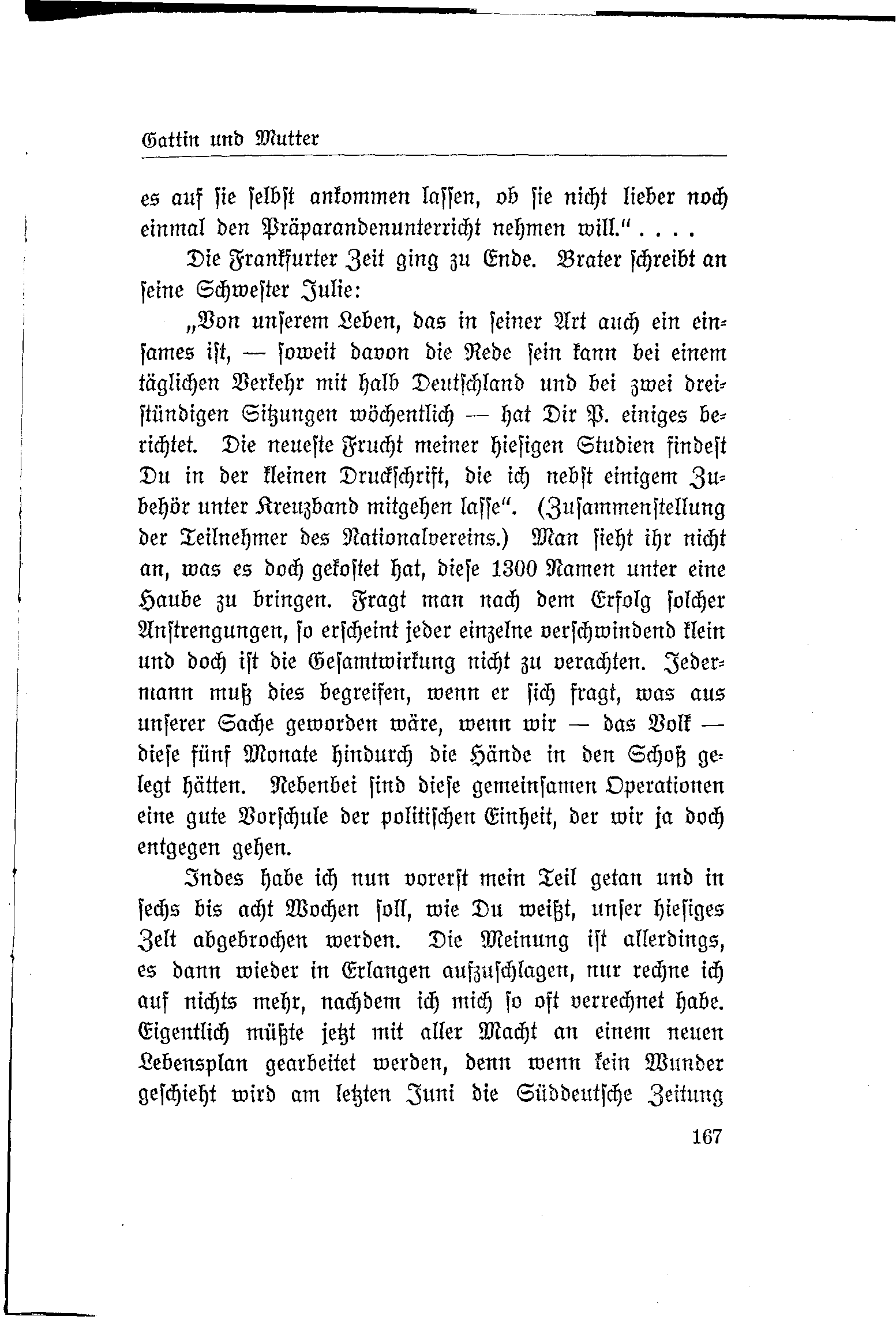 Gattin und Mutter

es auf ſie ſelbſt ankommen laſſen, ob ſie nicht lieber noch einmal den Präparandenunterricht nehmen will." . . . .

Die Frankfurter Zeit ging zu Ende. Brater ſchreibt an ſeine Schweſter Julie:

„Von unſerem Leben, das in ſeiner Art auch ein einſames iſt, — ſoweit davon die Rede ſein kann bei einem täglichen Verkehr mit halb Deutſchland und bei zwei dreiſtündigen Sitzungen wöchentlich — hat Dir P. einiges berichtet. Die neueſte Frucht meiner hieſigen Studien findeſt Du in der kleinen Druckſchrift, die ich nebſt einigem Zubehör unter Kreuzband mitgehen laſſe". (Zuſammenſtellung der Teilnehmer des Nationalvereins.) Man ſieht ihr nicht an, was es doch gekoſtet hat, dieſe 1300 Namen unter eine Haube zu bringen. Fragt man nach dem Erfolg ſolcher Anſtrengungen, ſo erſcheint jeder einzelne verſchwindend klein und doch iſt die Geſamtwirkung nicht zu verachten. Jedermann muß dies begreifen, wenn er ſich fragt, was aus unſerer Sache geworden wäre, wenn wir — das Volk — dieſe fünf Monate hindurch die Hände in den Schoß gelegt hätten. Nebenbei ſind dieſe gemeinſamen Operationen eine gute Vorſchule der politiſchen Einheit, der wir ja doch entgegen gehen.

Indes habe ich nun vorerſt mein Teil getan und in ſechs bis acht Wochen ſoll, wie Du weißt, unſer hieſiges Zelt abgebrochen werden. Die Meinung iſt allerdings, es dann wieder in Erlangen aufzuſchlagen, nur rechne ich auf nichts mehr, nachdem ich mich ſo oft verrechnet habe. Eigentlich müßte jetzt mit aller Macht an einem neuen Lebensplan gearbeitet werden, denn wenn kein Wunder geſchieht wird am letzten Juni die Süddeutſche Zeitung

167